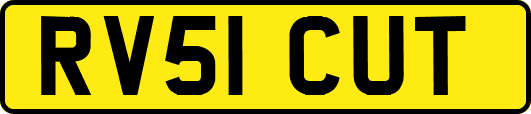 RV51 CUT